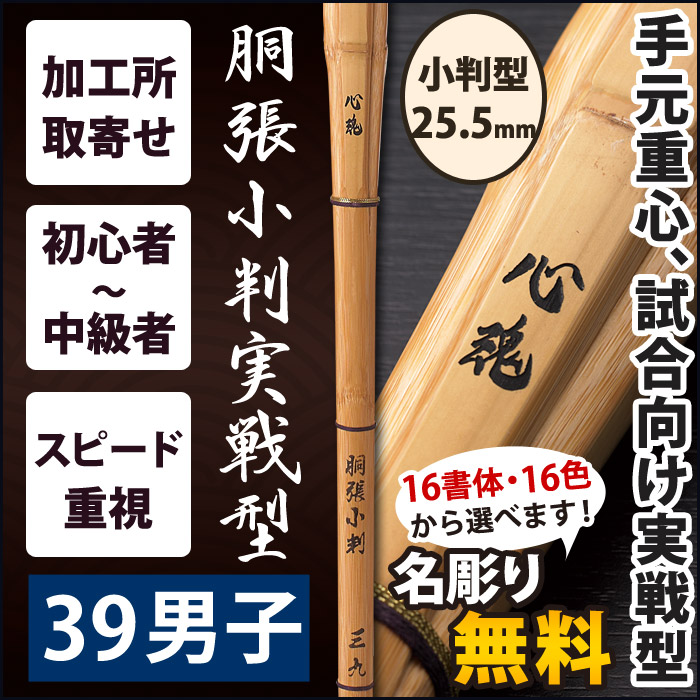 加工所
取寄せ

初心者
～
中級者

スピード
重視

39男子

胴張小判実戦型

心魂

胴張小判

三九

小判型
25.5mm

心魂

16書体・16色
から選べます！

名彫り
無料

手元重心、試合向け実戦型